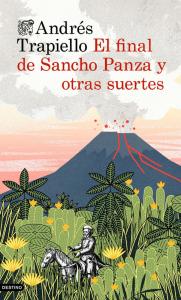 Andrés Trapiello El final de Sancho Panza y otras suertes

DESTINO